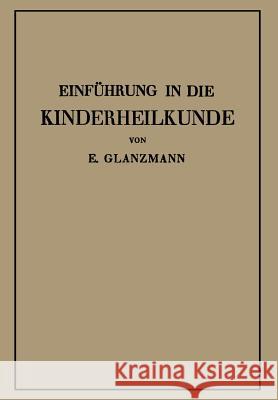 EINFÜHRUNG IN DIE
KINDERHEILKUNDE

VON

E. GLANZMANN

Kraina Książek